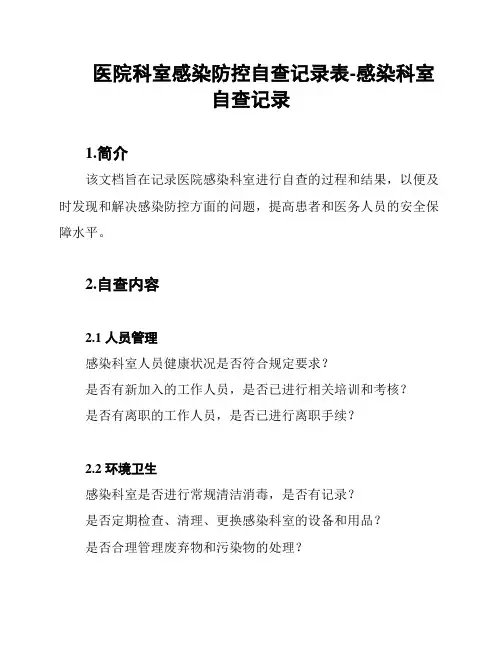 医院科室感染防控自查记录表-感染科室自查记录

1.简介

该文档旨在记录医院感染科室进行自查的过程和结果，以便及时发现和解决感染防控方面的问题，提高患者和医务人员的安全保障水平。

2.自查内容

2.1 人员管理

感染科室人员健康状况是否符合规定要求？

是否有新加入的工作人员，是否已进行相关培训和考核？

是否有离职的工作人员，是否已进行离职手续？

2.2 环境卫生

感染科室是否进行常规清洁消毒，是否有记录？

是否定期检查、清理、更换感染科室的设备和用品？

是否合理管理废弃物和污染物的处理？